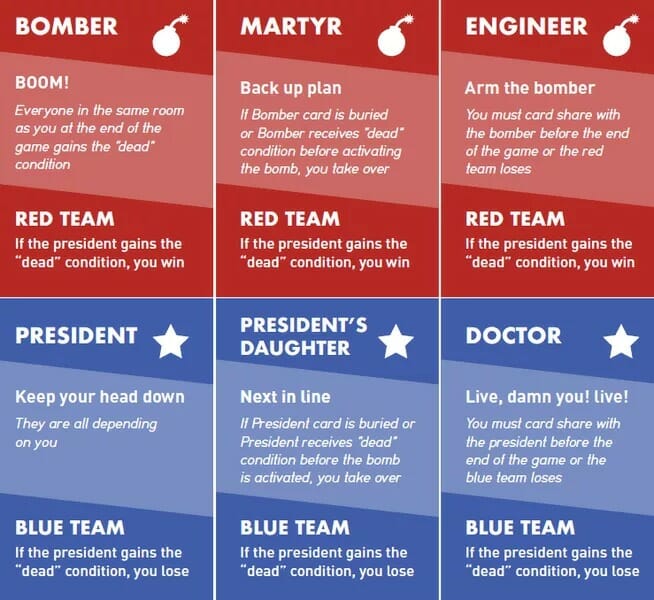 BOMBER

BOOM!

Everyone in the same room as you at the end of the game gains the "dead" condition

RED TEAM

If the president gains the "dead" condition, you win

MARTYR

Back up plan

If Bomber card is buried or Bomber receives "dead" condition before activating the bomb, you take over

RED TEAM

If the president gains the "dead" condition, you win

ENGINEER

Arm the bomber

You must card share with the bomber before the end of the game or the red team loses

RED TEAM

If the president gains the "dead" condition, you win

PRESIDENT

Keep your head down

They are all depending on you

BLUE TEAM

If the president gains the "dead" condition, you lose

PRESIDENT'S DAUGHTER

Next in line

If President card is buried or President receives "dead" condition before the bomb is activated, you take over

BLUE TEAM

If the president gains the "dead" condition, you lose

DOCTOR

Live, damn you! live!

You must card share with the president before the end of the game or the blue team loses

BLUE TEAM

If the president gains the "dead" condition, you lose